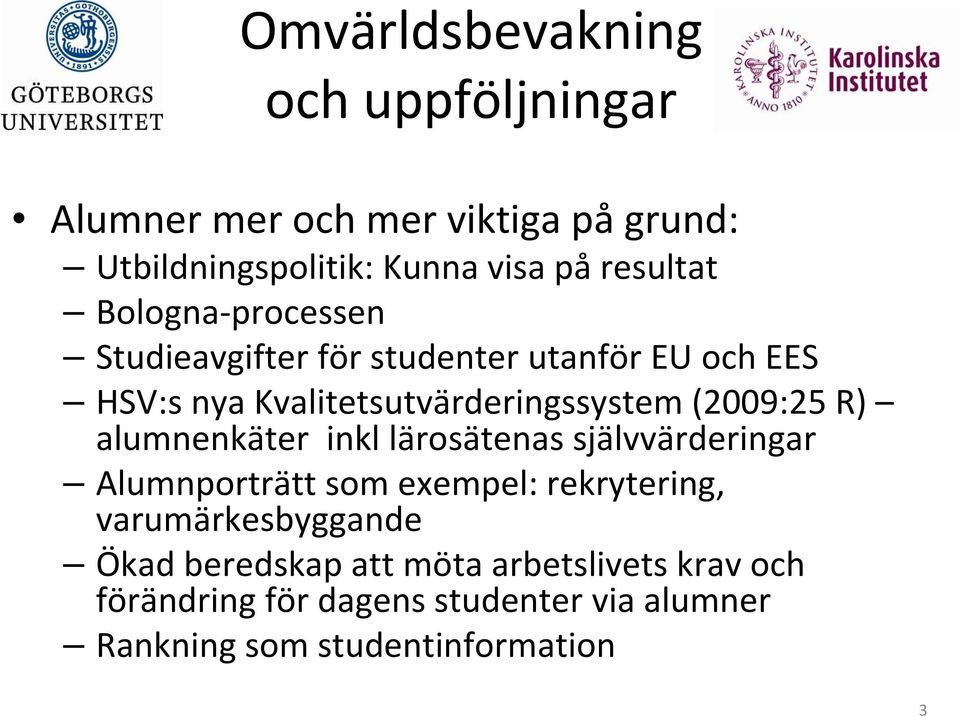 UNIVERSITAS GOTHOBURGENSIS 1891
GÖTEBORGS UNIVERSITET

Omvärldsbevakning och uppföljningar

KAROLINSKA INSTITUTET ANNO 1810
Karolinska Institutet

• Alumner mer och mer viktiga på grund:
– Utbildningspolitik: Kunna visa på resultat
– Bologna-processen
– Studieavgifter för studenter utanför EU och EES
– HSV:s nya Kvalitetsutvärderingssystem (2009:25 R) – alumnenkäter inkl lärosätenas självvärderingar
– Alumnporträtt som exempel: rekrytering, varumärkesbyggande
– Ökad beredskap att möta arbetslivets krav och förändring för dagens studenter via alumner
– Rankning som studentinformation

3